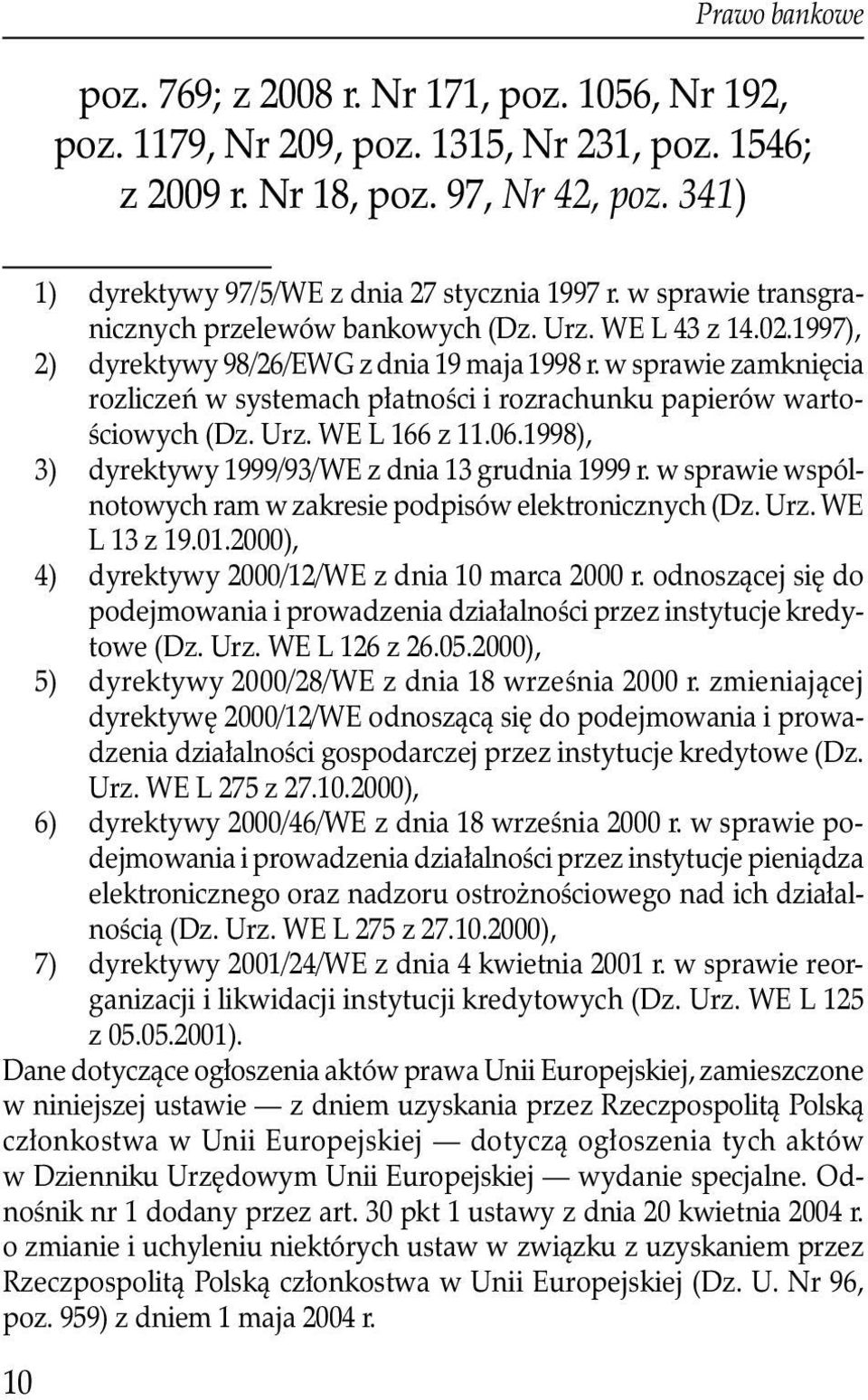 Prawo bankowe

poz. 769; z 2008 r. Nr 171, poz. 1056, Nr 192, poz. 1179, Nr 209, poz. 1315, Nr 231, poz. 1546; z 2009 r. Nr 18, poz. 97, Nr 42, poz. 341)

1) dyrektywy 97/5/WE z dnia 27 stycznia 1997 r. w sprawie transgranicznych przelewów bankowych (Dz. Urz. WE L 43 z 14.02.1997),
2) dyrektywy 98/26/EWG z dnia 19 maja 1998 r. w sprawie zamknięcia rozliczeń w systemach płatności i rozrachunku papierów wartościowych (Dz. Urz. WE L 166 z 11.06.1998),
3) dyrektywy 1999/93/WE z dnia 13 grudnia 1999 r. w sprawie wspólnotowych ram w zakresie podpisów elektronicznych (Dz. Urz. WE L 13 z 19.01.2000),
4) dyrektywy 2000/12/WE z dnia 10 marca 2000 r. odnoszącej się do podejmowania i prowadzenia działalności przez instytucje kredytowe (Dz. Urz. WE L 126 z 26.05.2000),
5) dyrektywy 2000/28/WE z dnia 18 września 2000 r. zmieniającej dyrektywę 2000/12/WE odnoszącą się do podejmowania i prowadzenia działalności gospodarczej przez instytucje kredytowe (Dz. Urz. WE L 275 z 27.10.2000),
6) dyrektywy 2000/46/WE z dnia 18 września 2000 r. w sprawie podejmowania i prowadzenia działalności przez instytucje pieniądza elektronicznego oraz nadzoru ostrożnościowego nad ich działalnością (Dz. Urz. WE L 275 z 27.10.2000),
7) dyrektywy 2001/24/WE z dnia 4 kwietnia 2001 r. w sprawie reorganizacji i likwidacji instytucji kredytowych (Dz. Urz. WE L 125 z 05.05.2001).
Dane dotyczące ogłoszenia aktów prawa Unii Europejskiej, zamieszczone w niniejszej ustawie — z dniem uzyskania przez Rzeczpospolitą Polską członkostwa w Unii Europejskiej — dotyczą ogłoszenia tych aktów w Dzienniku Urzędowym Unii Europejskiej — wydanie specjalne. Odnośnik nr 1 dodany przez art. 30 pkt 1 ustawy z dnia 20 kwietnia 2004 r. o zmianie i uchyleniu niektórych ustaw w związku z uzyskaniem przez Rzeczpospolitą Polską członkostwa w Unii Europejskiej (Dz. U. Nr 96, poz. 959) z dniem 1 maja 2004 r.

10